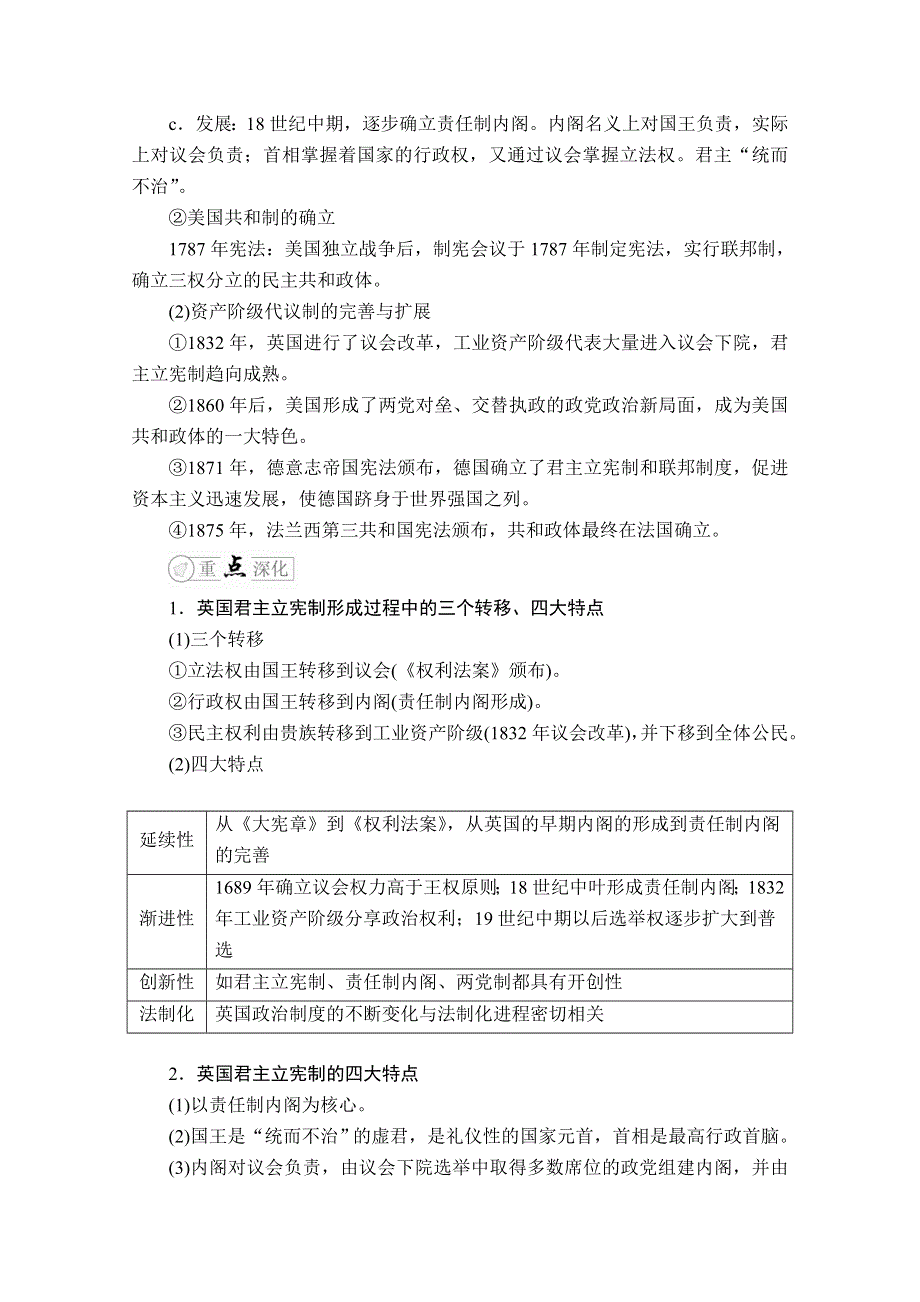 c．发展：18 世纪中期，逐步确立责任制内阁。内阁名义上对国王负责，实际上对议会负责；首相掌握着国家的行政权，又通过议会掌握立法权。君主“统而不治”。

②美国共和制的确立

1787 年宪法：美国独立战争后，制宪会议于 1787 年制定宪法，实行联邦制，确立三权分立的民主共和政体。

(2)资产阶级代议制的完善与扩展

①1832 年，英国进行了议会改革，工业资产阶级代表大量进入议会下院，君主立宪制趋向成熟。

②1860 年后，美国形成了两党对垒、交替执政的政党政治新局面，成为美国共和政体的一大特色。

③1871 年，德意志帝国宪法颁布，德国确立了君主立宪制和联邦制度，促进资本主义迅速发展，使德国跻身于世界强国之列。

④1875 年，法兰西第三共和国宪法颁布，共和政体最终在法国确立。

重点深化

1．英国君主立宪制形成过程中的三个转移、四大特点

(1)三个转移

①立法权由国王转移到议会(《权利法案》颁布)。

②行政权由国王转移到内阁(责任制内阁形成)。

③民主权利由贵族转移到工业资产阶级(1832 年议会改革)，并下移到全体公民。

(2)四大特点

| 延续性 | 从《大宪章》到《权利法案》，从英国的早期内阁的形成到责任制内阁的完善 |
|---|---|
| 渐进性 | 1689 年确立议会权力高于王权原则；18 世纪中叶形成责任制内阁；1832 年工业资产阶级分享政治权利；19 世纪中期以后选举权逐步扩大到普选 |
| 创新性 | 如君主立宪制、责任制内阁、两党制都具有开创性 |
| 法制化 | 英国政治制度的不断变化与法制化进程密切相关 |

2．英国君主立宪制的四大特点

(1)以责任制内阁为核心。

(2)国王是“统而不治”的虚君，是礼仪性的国家元首，首相是最高行政首脑。

(3)内阁对议会负责，由议会下院选举中取得多数席位的政党组建内阁，并由